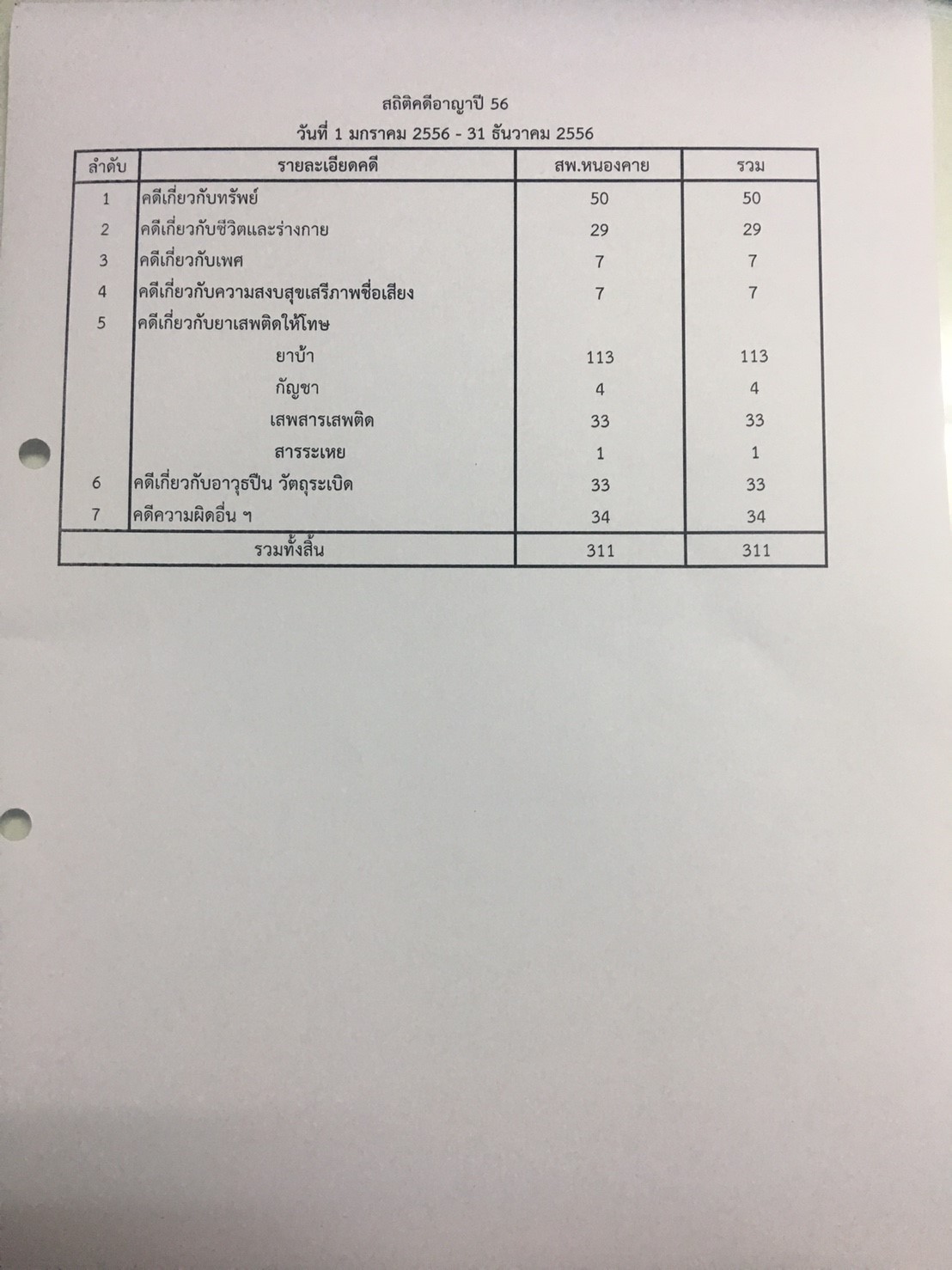 สถิติคดีอาญาปี 56
วันที่ 1 มกราคม 2556 - 31 ธันวาคม 2556

| ลำดับ | รายละเอียดคดี | สพ.หนองคาย | รวม |
|---|---|---|---|
| 1 | คดีเกี่ยวกับทรัพย์ | 50 | 50 |
| 2 | คดีเกี่ยวกับชีวิตและร่างกาย | 29 | 29 |
| 3 | คดีเกี่ยวกับเพศ | 7 | 7 |
| 4 | คดีเกี่ยวกับความสงบสุขเสรีภาพชื่อเสียง | 7 | 7 |
| 5 | คดีเกี่ยวกับยาเสพติดให้โทษ | | |
| | ยาบ้า | 113 | 113 |
| | กัญชา | 4 | 4 |
| | เสพสารเสพติด | 33 | 33 |
| | สารระเหย | 1 | 1 |
| 6 | คดีเกี่ยวกับอาวุธปืน วัตถุระเบิด | 33 | 33 |
| 7 | คดีความผิดอื่น ๆ | 34 | 34 |
| | รวมทั้งสิ้น | 311 | 311 |